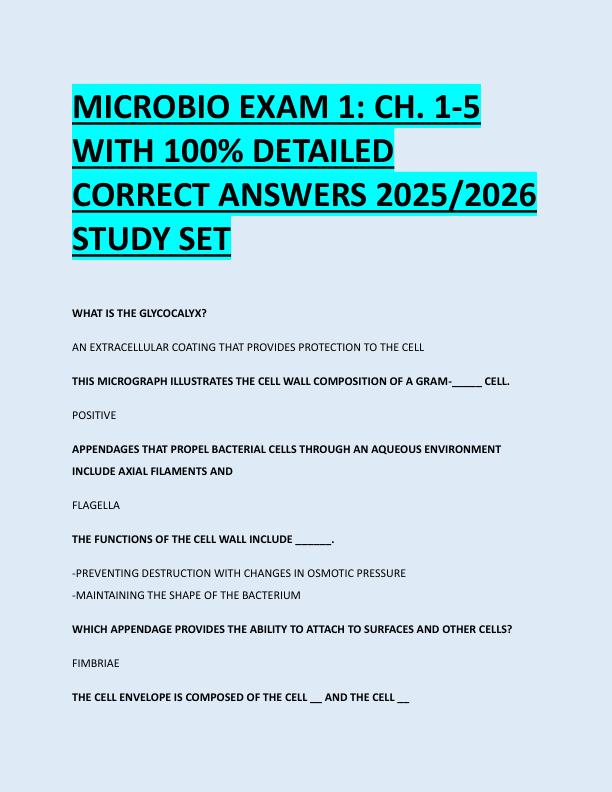 MICROBIO EXAM 1: CH. 1-5 WITH 100% DETAILED CORRECT ANSWERS 2025/2026 STUDY SET

WHAT IS THE GLYCOCALYX?

AN EXTRACELLULAR COATING THAT PROVIDES PROTECTION TO THE CELL

THIS MICROGRAPH ILLUSTRATES THE CELL WALL COMPOSITION OF A GRAM-_____ CELL.

POSITIVE

APPENDAGES THAT PROPEL BACTERIAL CELLS THROUGH AN AQUEOUS ENVIRONMENT INCLUDE AXIAL FILAMENTS AND

FLAGELLA

THE FUNCTIONS OF THE CELL WALL INCLUDE ______.

-PREVENTING DESTRUCTION WITH CHANGES IN OSMOTIC PRESSURE
-MAINTAINING THE SHAPE OF THE BACTERIUM

WHICH APPENDAGE PROVIDES THE ABILITY TO ATTACH TO SURFACES AND OTHER CELLS?

FIMBRIAE

THE CELL ENVELOPE IS COMPOSED OF THE CELL __ AND THE CELL __